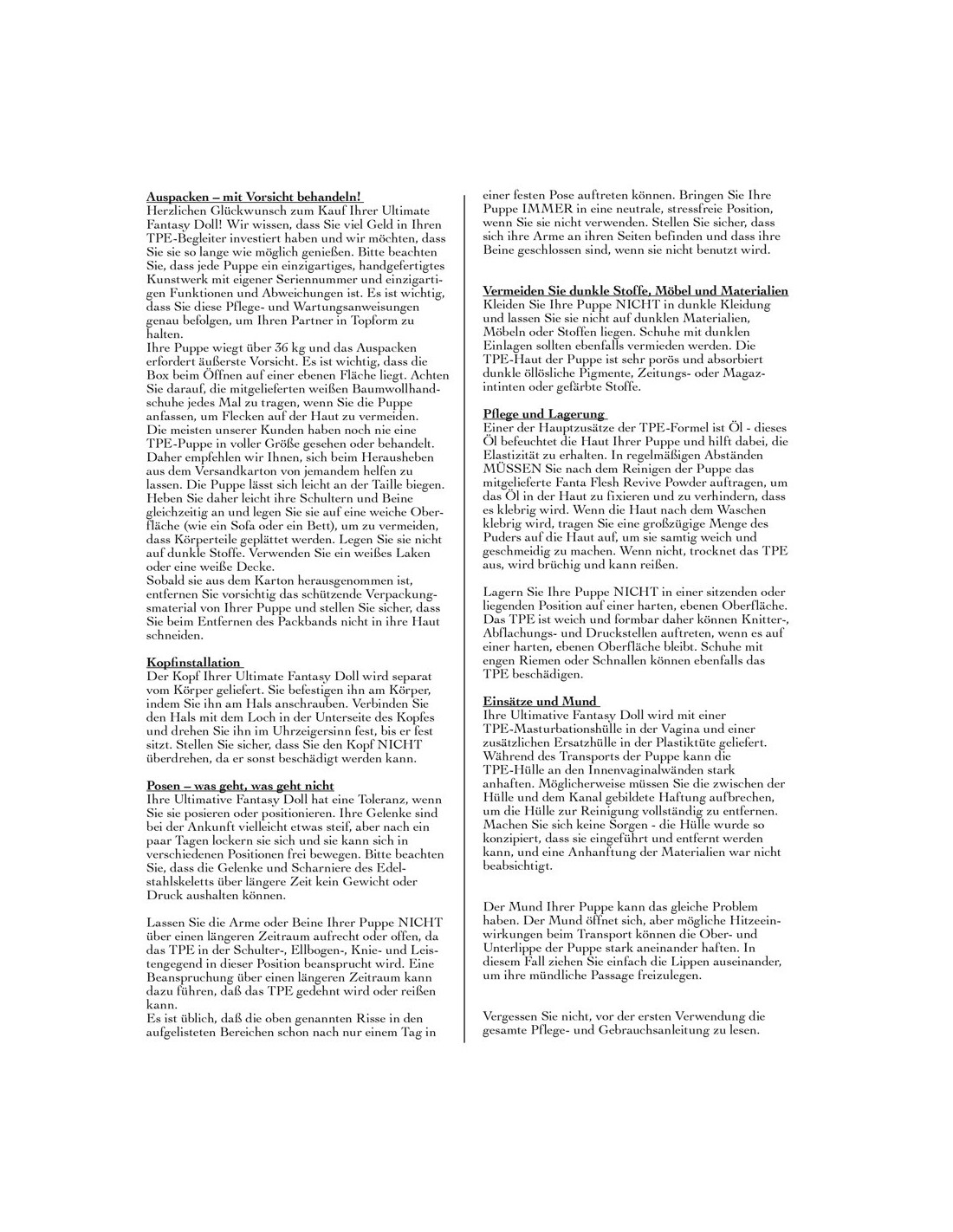 Auspacken – mit Vorsicht behandeln!
Herzlichen Glückwunsch zum Kauf Ihrer Ultimate Fantasy Doll! Wir wissen, dass Sie viel Geld in Ihren TPE-Begleiter investiert haben und wir möchten, dass Sie sie so lange wie möglich genießen. Bitte beachten Sie, dass jede Puppe ein einzigartiges, handgefertigtes Kunstwerk mit eigener Seriennummer und einzigartigen Funktionen und Abweichungen ist. Es ist wichtig, dass Sie diese Pflege- und Wartungsanweisungen genau befolgen, um Ihren Partner in Topform zu halten.
Ihre Puppe wiegt über 36 kg und das Auspacken erfordert äußerste Vorsicht. Es ist wichtig, dass die Box beim Öffnen auf einer ebenen Fläche liegt. Achten Sie darauf, die mitgelieferten weißen Baumwollhandschuhe jedes Mal zu tragen, wenn Sie die Puppe anfassen, um Flecken auf der Haut zu vermeiden.
Die meisten unserer Kunden haben noch nie eine TPE-Puppe in voller Größe gesehen oder behandelt. Daher empfehlen wir Ihnen, sich beim Herausheben aus dem Versandkarton von jemandem helfen zu lassen. Die Puppe lässt sich leicht an der Taille biegen. Heben Sie daher leicht ihre Schultern und Beine gleichzeitig an und legen Sie sie auf eine weiche Oberfläche (wie ein Sofa oder ein Bett), um zu vermeiden, dass Körperteile geplättet werden. Legen Sie sie nicht auf dunkle Stoffe. Verwenden Sie ein weißes Laken oder eine weiße Decke.
Sobald sie aus dem Karton herausgenommen ist, entfernen Sie vorsichtig das schützende Verpackungsmaterial von Ihrer Puppe und stellen Sie sicher, dass Sie beim Entfernen des Packbands nicht in ihre Haut schneiden.

Kopfinstallation
Der Kopf Ihrer Ultimate Fantasy Doll wird separat vom Körper geliefert. Sie befestigen ihn am Körper, indem Sie ihn am Hals anschrauben. Verbinden Sie den Hals mit dem Loch in der Unterseite des Kopfes und drehen Sie ihn im Uhrzeigersinn fest, bis er fest sitzt. Stellen Sie sicher, dass Sie den Kopf NICHT überdrehen, da er sonst beschädigt werden kann.

Posen – was geht, was geht nicht
Ihre Ultimative Fantasy Doll hat eine Toleranz, wenn Sie sie posieren oder positionieren. Ihre Gelenke sind bei der Ankunft vielleicht etwas steif, aber nach ein paar Tagen lockern sie sich und sie kann sich in verschiedenen Positionen frei bewegen. Bitte beachten Sie, dass die Gelenke und Scharniere des Edelstahlskeletts über längere Zeit kein Gewicht oder Druck aushalten können.

Lassen Sie die Arme oder Beine Ihrer Puppe NICHT über einen längeren Zeitraum aufrecht oder offen, da das TPE in der Schulter-, Ellbogen-, Knie- und Leistengegend in dieser Position beansprucht wird. Eine Beanspruchung über einen längeren Zeitraum kann dazu führen, daß das TPE gedehnt wird oder reißen kann.
Es ist üblich, daß die oben genannten Risse in den aufgelisteten Bereichen schon nach nur einem Tag in einer festen Pose auftreten können. Bringen Sie Ihre Puppe IMMER in eine neutrale, stressfreie Position, wenn Sie sie nicht verwenden. Stellen Sie sicher, dass sich ihre Arme an ihren Seiten befinden und dass ihre Beine geschlossen sind, wenn sie nicht benutzt wird.

Vermeiden Sie dunkle Stoffe, Möbel und Materialien
Kleiden Sie Ihre Puppe NICHT in dunkle Kleidung und lassen Sie sie nicht auf dunklen Materialien, Möbeln oder Stoffen liegen. Schuhe mit dunklen Einlagen sollten ebenfalls vermieden werden. Die TPE-Haut der Puppe ist sehr porös und absorbiert dunkle öllösliche Pigmente, Zeitungs- oder Magazintinten oder gefärbte Stoffe.

Pflege und Lagerung
Einer der Hauptzusätze der TPE-Formel ist Öl - dieses Öl befeuchtet die Haut Ihrer Puppe und hilft dabei, die Elastizität zu erhalten. In regelmäßigen Abständen MÜSSEN Sie nach dem Reinigen der Puppe das mitgelieferte Fanta Flesh Revive Powder auftragen, um das Öl in der Haut zu fixieren und zu verhindern, dass es klebrig wird. Wenn die Haut nach dem Waschen klebrig wird, tragen Sie eine großzügige Menge des Puders auf die Haut auf, um sie samtig weich und geschmeidig zu machen. Wenn nicht, trocknet das TPE aus, wird brüchig und kann reißen.

Lagern Sie Ihre Puppe NICHT in einer sitzenden oder liegenden Position auf einer harten, ebenen Oberfläche. Das TPE ist weich und formbar daher können Knitter-, Abflachungs- und Druckstellen auftreten, wenn es auf einer harten, ebenen Oberfläche bleibt. Schuhe mit engen Riemen oder Schnallen können ebenfalls das TPE beschädigen.

Einsätze und Mund
Ihre Ultimative Fantasy Doll wird mit einer TPE-Masturbationshülle in der Vagina und einer zusätzlichen Ersatzhülle in der Plastiktüte geliefert. Während des Transports der Puppe kann die TPE-Hülle an den Innenvaginalwänden stark anhaften. Möglicherweise müssen Sie die zwischen der Hülle und dem Kanal gebildete Haftung aufbrechen, um die Hülle zur Reinigung vollständig zu entfernen. Machen Sie sich keine Sorgen - die Hülle wurde so konzipiert, dass sie eingeführt und entfernt werden kann, und eine Anhanftung der Materialien war nicht beabsichtigt.

Der Mund Ihrer Puppe kann das gleiche Problem haben. Der Mund öffnet sich, aber mögliche Hitzeeinwirkungen beim Transport können die Ober- und Unterlippe der Puppe stark aneinander haften. In diesem Fall ziehen Sie einfach die Lippen auseinander, um ihre mündliche Passage freizulegen.

Vergessen Sie nicht, vor der ersten Verwendung die gesamte Pflege- und Gebrauchsanleitung zu lesen.